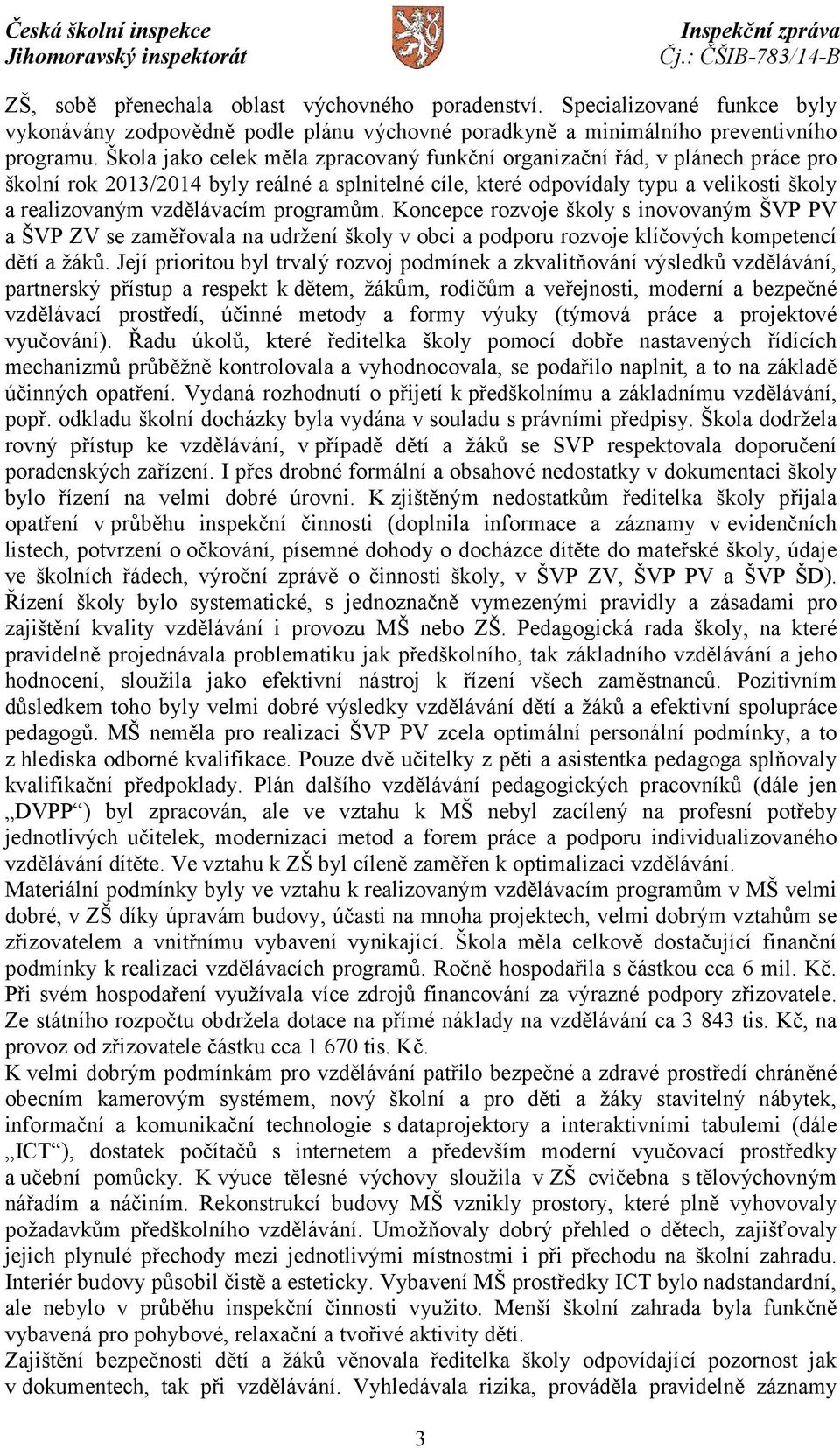 Česká školní inspekce
Jihomoravský inspektorát

Inspekční zpráva
Čj.: ČŠIB-783/14-B

ZŠ, sobě přenechala oblast výchovného poradenství. Specializované funkce byly vykonávány zodpovědně podle plánu výchovné poradkyně a minimálního preventivního programu. Škola jako celek měla zpracovaný funkční organizační řád, v plánech práce pro školní rok 2013/2014 byly reálné a splnitelné cíle, které odpovídaly typu a velikosti školy a realizovaným vzdělávacím programům. Koncepce rozvoje školy s inovovaným ŠVP PV a ŠVP ZV se zaměřovala na udržení školy v obci a podporu rozvoje klíčových kompetencí dětí a žáků. Její prioritou byl trvalý rozvoj podmínek a zkvalitňování výsledků vzdělávání, partnerský přístup a respekt k dětem, žákům, rodičům a veřejnosti, moderní a bezpečné vzdělávací prostředí, účinné metody a formy výuky (týmová práce a projektové vyučování). Řadu úkolů, které ředitelka školy pomocí dobře nastavených řídících mechanizmů průběžně kontrolovala a vyhodnocovala, se podařilo naplnit, a to na základě účinných opatření. Vydaná rozhodnutí o přijetí k předškolnímu a základnímu vzdělávání, popř. odkladu školní docházky byla vydána v souladu s právními předpisy. Škola dodržela rovný přístup ke vzdělávání, v případě dětí a žáků se SVP respektovala doporučení poradenských zařízení. I přes drobné formální a obsahové nedostatky v dokumentaci školy bylo řízení na velmi dobré úrovni. K zjištěným nedostatkům ředitelka školy přijala opatření v průběhu inspekční činnosti (doplnila informace a záznamy v evidenčních listech, potvrzení o očkování, písemné dohody o docházce dítěte do mateřské školy, údaje ve školních řádech, výroční zprávě o činnosti školy, v ŠVP ZV, ŠVP PV a ŠVP ŠD). Řízení školy bylo systematické, s jednoznačně vymezenými pravidly a zásadami pro zajištění kvality vzdělávání i provozu MŠ nebo ZŠ. Pedagogická rada školy, na které pravidelně projednávala problematiku jak předškolního, tak základního vzdělávání a jeho hodnocení, sloužila jako efektivní nástroj k řízení všech zaměstnanců. Pozitivním důsledkem toho byly velmi dobré výsledky vzdělávání dětí a žáků a efektivní spolupráce pedagogů. MŠ neměla pro realizaci ŠVP PV zcela optimální personální podmínky, a to z hlediska odborné kvalifikace. Pouze dvě učitelky z pěti a asistentka pedagoga splňovaly kvalifikační předpoklady. Plán dalšího vzdělávání pedagogických pracovníků (dále jen „DVPP“) byl zpracován, ale ve vztahu k MŠ nebyl zacílený na profesní potřeby jednotlivých učitelek, modernizaci metod a forem práce a podporu individualizovaného vzdělávání dítěte. Ve vztahu k ZŠ byl cíleně zaměřen k optimalizaci vzdělávání.
Materiální podmínky byly ve vztahu k realizovaným vzdělávacím programům v MŠ velmi dobré, v ZŠ díky úpravám budovy, účasti na mnoha projektech, velmi dobrým vztahům se zřizovatelem a vnitřnímu vybavení vynikající. Škola měla celkově dostačující finanční podmínky k realizaci vzdělávacích programů. Ročně hospodařila s částkou cca 6 mil. Kč. Při svém hospodaření využívala více zdrojů financování za výrazné podpory zřizovatele. Ze státního rozpočtu obdržela dotace na přímé náklady na vzdělávání ca 3 843 tis. Kč, na provoz od zřizovatele částku cca 1 670 tis. Kč.
K velmi dobrým podmínkám pro vzdělávání patřilo bezpečné a zdravé prostředí chráněné obecním kamerovým systémem, nový školní a pro děti a žáky stavitelný nábytek, informační a komunikační technologie s dataprojektory a interaktivními tabulemi (dále „ICT“), dostatek počítačů s internetem a především moderní vyučovací prostředky a učební pomůcky. K výuce tělesné výchovy sloužila v ZŠ cvičebna s tělovýchovným nářadím a náčiním. Rekonstrukcí budovy MŠ vznikly prostory, které plně vyhovovaly požadavkům předškolního vzdělávání. Umožňovaly dobrý přehled o dětech, zajišťovaly jejich plynulé přechody mezi jednotlivými místnostmi i při přechodu na školní zahradu. Interiér budovy působil čistě a esteticky. Vybavení MŠ prostředky ICT bylo nadstandardní, ale nebylo v průběhu inspekční činnosti využito. Menší školní zahrada byla funkčně vybavená pro pohybové, relaxační a tvořivé aktivity dětí.
Zajištění bezpečnosti dětí a žáků věnovala ředitelka školy odpovídající pozornost jak v dokumentech, tak při vzdělávání. Vyhledávala rizika, prováděla pravidelně záznamy

3